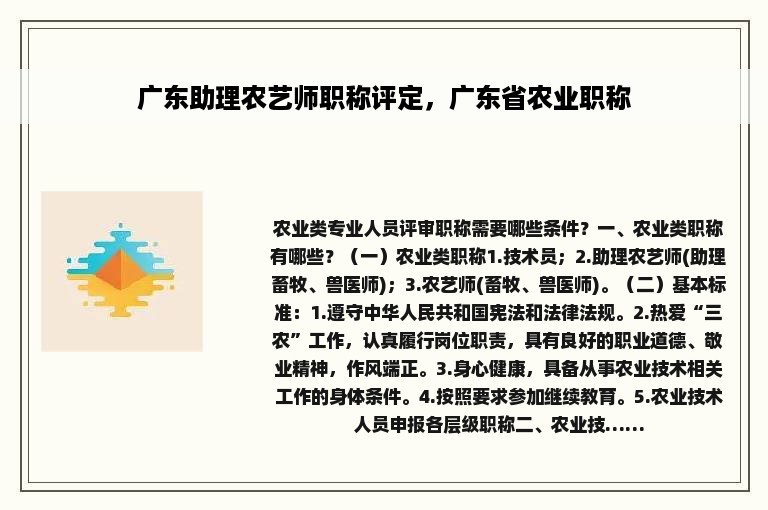 广东助理农艺师职称评定，广东省农业职称

农业类专业人员评审职称需要哪些条件？一、农业类职称有哪些？（一）农业类职称1.技术员；2.助理农艺师(助理畜牧、兽医师)；3.农艺师(畜牧、兽医师)。（二）基本标准：1.遵守中华人民共和国宪法和法律法规。2.热爱“三农”工作，认真履行岗位职责，具有良好的职业道德、敬业精神，作风端正。3.身心健康，具备从事农业技术相关工作的身体条件。4.按照要求参加继续教育。5.农业技术人员申报各层级职称二、农业技......